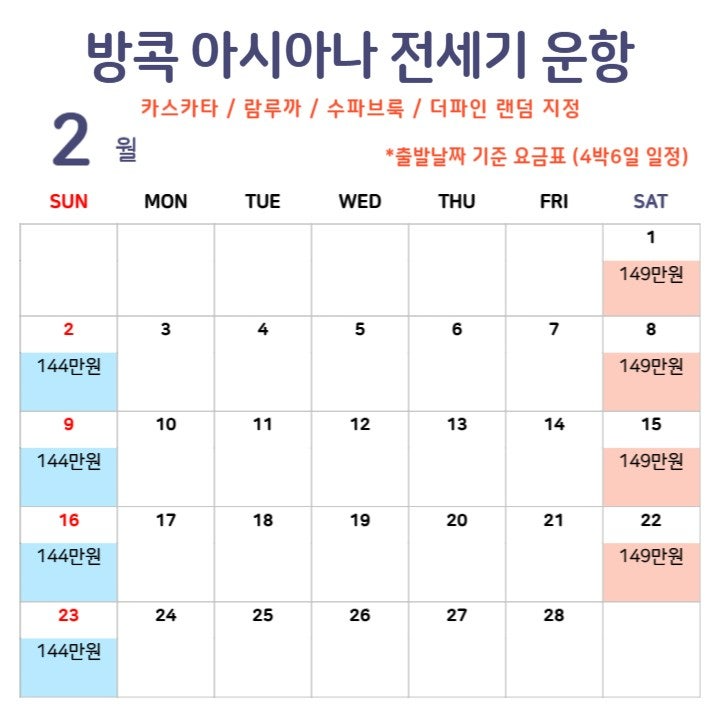 방콕 아시아나 전세기 운항

카스카타 / 람루까 / 수파브룩 / 더파인 랜덤 지정

2 월

*출발날짜 기준 요금표 (4박6일 일정)

| SUN | MON | TUE | WED | THU | FRI | SAT |
|---|---|---|---|---|---|---|
| | | | | | | 1 149만원 |
| 2 144만원 | 3 | 4 | 5 | 6 | 7 | 8 149만원 |
| 9 144만원 | 10 | 11 | 12 | 13 | 14 | 15 149만원 |
| 16 144만원 | 17 | 18 | 19 | 20 | 21 | 22 149만원 |
| 23 144만원 | 24 | 25 | 26 | 27 | 28 | |